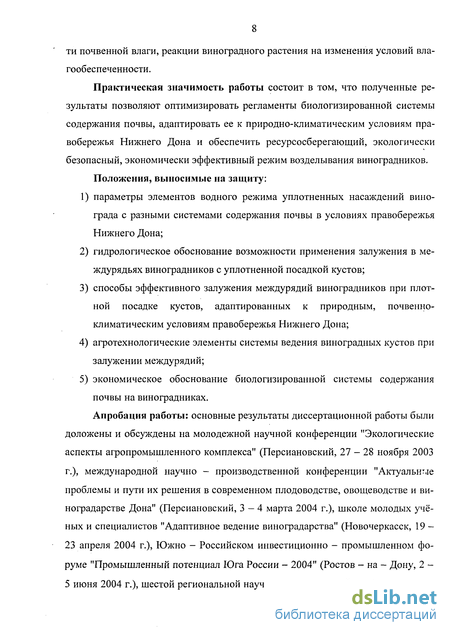 8

ти почвенной влаги, реакции виноградного растения на изменения условий влагообеспеченности.

**Практическая значимость работы** состоит в том, что полученные результаты позволяют оптимизировать регламенты биологизированной системы содержания почвы, адаптировать ее к природно-климатическим условиям правобережья Нижнего Дона и обеспечить ресурсосберегающий, экологически безопасный, экономически эффективный режим возделывания виноградников.

**Положения, выносимые на защиту:**

1) параметры элементов водного режима уплотненных насаждений винограда с разными системами содержания почвы в условиях правобережья Нижнего Дона;

2) гидрологическое обоснование возможности применения залужения в междурядьях виноградников с уплотненной посадкой кустов;

3) способы эффективного залужения междурядий виноградников при плотной посадке кустов, адаптированных к природным, почвенно-климатическим условиям правобережья Нижнего Дона;

4) агротехнологические элементы системы ведения виноградных кустов при залужении междурядий;

5) экономическое обоснование биологизированной системы содержания почвы на виноградниках.

**Апробация работы:** основные результаты диссертационной работы были доложены и обсуждены на молодежной научной конференции "Экологические аспекты агропромышленного комплекса" (Персиановский, 27 – 28 ноября 2003 г.), международной научно – производственной конференции "Актуальные проблемы и пути их решения в современном плодоводстве, овощеводстве и виноградарстве Дона" (Персиановский, 3 – 4 марта 2004 г.), школе молодых учёных и специалистов "Адаптивное ведение виноградарства" (Новочеркасск, 19 – 23 апреля 2004 г.), Южно – Российском инвестиционно – промышленном форуме "Промышленный потенциал Юга России – 2004" (Ростов – на – Дону, 2 – 5 июня 2004 г.), шестой региональной науч

dsLib.net
библиотека диссертаций